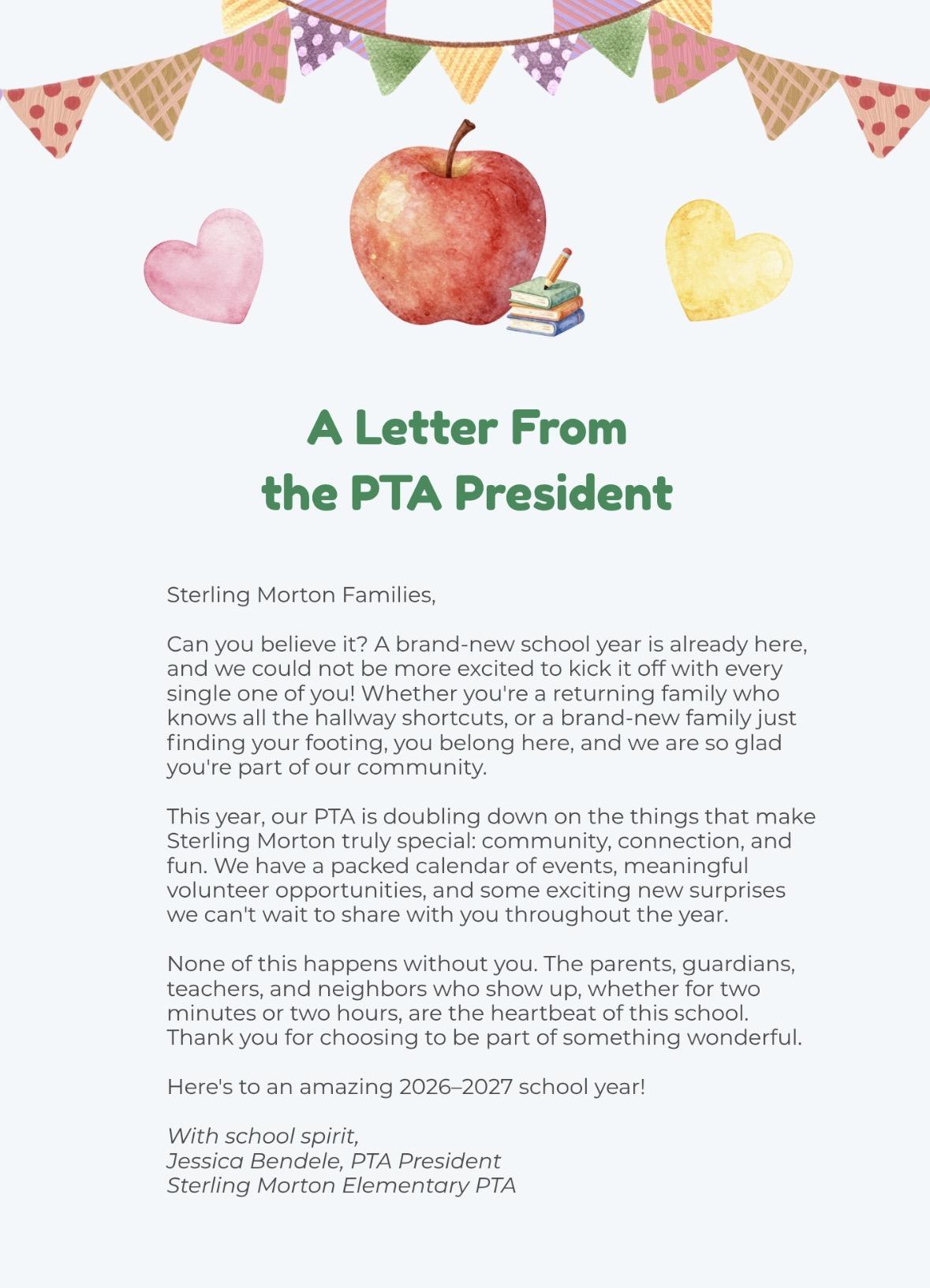 A Letter From
the PTA President

Sterling Morton Families,

Can you believe it? A brand-new school year is already here, and we could not be more excited to kick it off with every single one of you! Whether you're a returning family who knows all the hallway shortcuts, or a brand-new family just finding your footing, you belong here, and we are so glad you're part of our community.

This year, our PTA is doubling down on the things that make Sterling Morton truly special: community, connection, and fun. We have a packed calendar of events, meaningful volunteer opportunities, and some exciting new surprises we can't wait to share with you throughout the year.

None of this happens without you. The parents, guardians, teachers, and neighbors who show up, whether for two minutes or two hours, are the heartbeat of this school. Thank you for choosing to be part of something wonderful.

Here's to an amazing 2026–2027 school year!

With school spirit,
Jessica Bendele, PTA President
Sterling Morton Elementary PTA